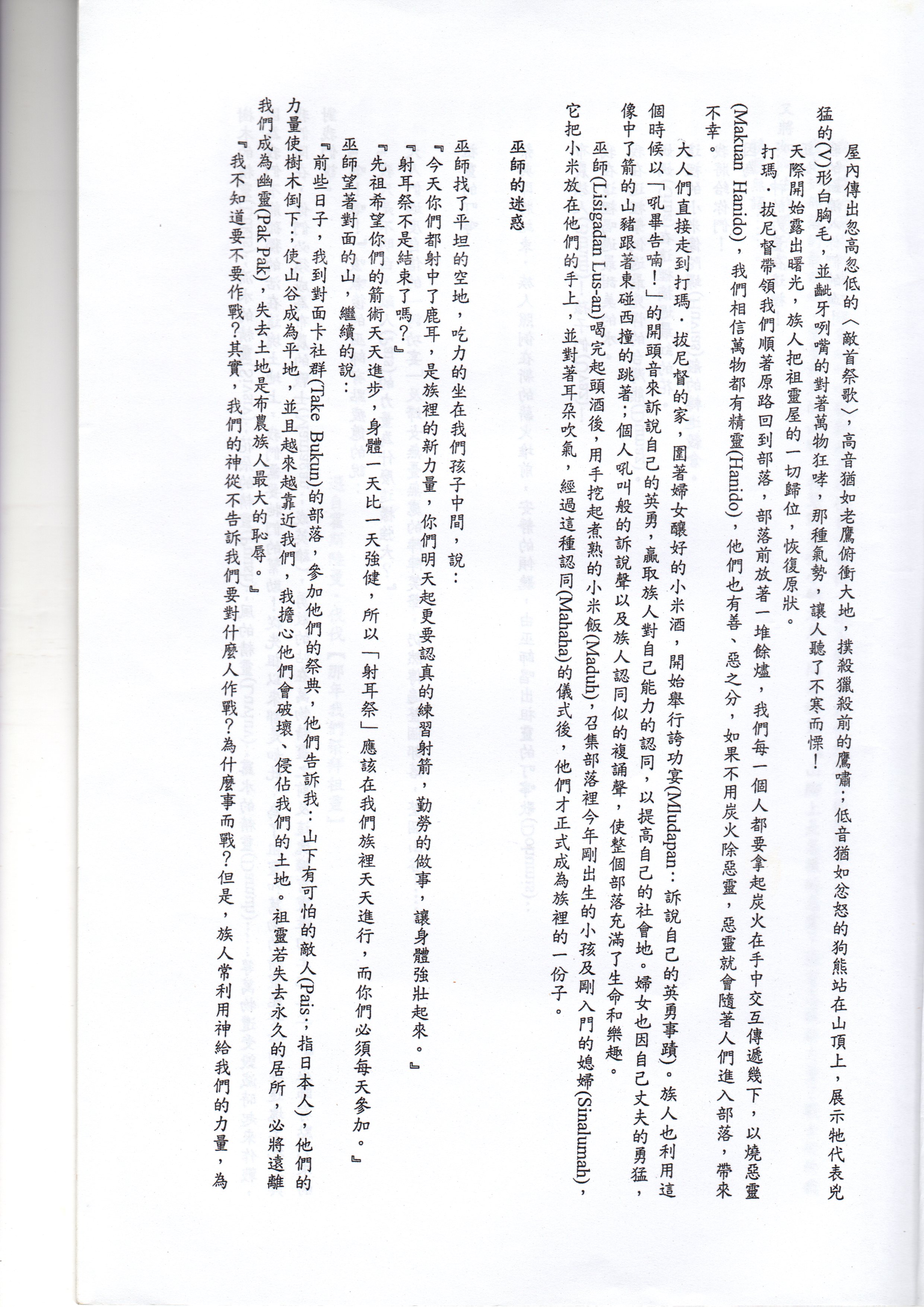 屋內傳出忽高忽低的〈敵首祭歌〉，高音猶如老鷹俯衝大地，撲殺獵殺前的鷹嘯；低音猶如忿怒的狗熊站在山頂上，展示牠代表兇猛的(V)形白胸毛，並齜牙咧嘴的對著萬物狂哮，那種氣勢，讓人聽了不寒而慄！

天際開始露出曙光，族人把祖靈屋的一切歸位，恢復原狀。

打瑪．拔尼督帶領我們順著原路回到部落，部落前放著一堆餘燼，我們每一個人都要拿起炭火在手中交互傳遞幾下，以燒惡靈(Makuan Hanido)，我們相信萬物都有精靈(Hanido)，他們也有善、惡之分，如果不用炭火除惡靈，惡靈就會隨著人們進入部落，帶來不幸。

大人們直接走到打瑪．拔尼督的家，圍著婦女釀好的小米酒，開始舉行誇功宴(Mludapan：訴說自己的英勇事蹟)。族人也利用這個時候以「吼畢告喃！」的開頭音來訴說自己的英勇，贏取族人對自己能力的認同，以提高自己的社會地。婦女也因自己丈夫的勇猛，像中了箭的山豬跟著東碰西撞的跳著；個人吼叫般的訴說聲以及族人認同似的複誦聲，使整個部落充滿了生命和樂趣。

巫師(Lisigadan Lus-an)喝完起頭酒後，用手挖起煮熟的小米飯(Maduh)，召集部落裡今年剛出生的小孩及剛入門的媳婦(Sinalumah)，它把小米放在他們的手上，並對著耳朵吹氣，經過這種認同(Mahaha)的儀式後，他們才正式成為族裡的一份子。

巫師的迷惑

巫師找了平坦的空地，吃力的坐在我們孩子中間，說：

『今天你們都射中了鹿耳，是族裡的新力量，你們明天起更要認真的練習射箭，勤勞的做事，讓身體強壯起來。』

『射耳祭不是結束了嗎？』

『先祖希望你們的箭術天天進步，身體一天比一天強健，所以「射耳祭」應該在我們族裡天天進行，而你們必須每天參加。』

巫師望著對面的山，繼續的說：

『前些日子，我到對面卡社群(Take Bukun)的部落，參加他們的祭典，他們告訴我：山下有可怕的敵人(Pais：指日本人)，他們的力量使樹木倒下；使山谷成為平地，並且越來越靠近我們，我擔心他們會破壞、侵佔我們的土地。祖靈若失去永久的居所，必將遠離我們成為幽靈(Pak Pak)，失去土地是布農族人最大的恥辱。』

『我不知道要不要作戰？其實，我們的神從不告訴我們要對什麼人作戰？為什麼事而戰？但是，族人常利用神給我們的力量，為